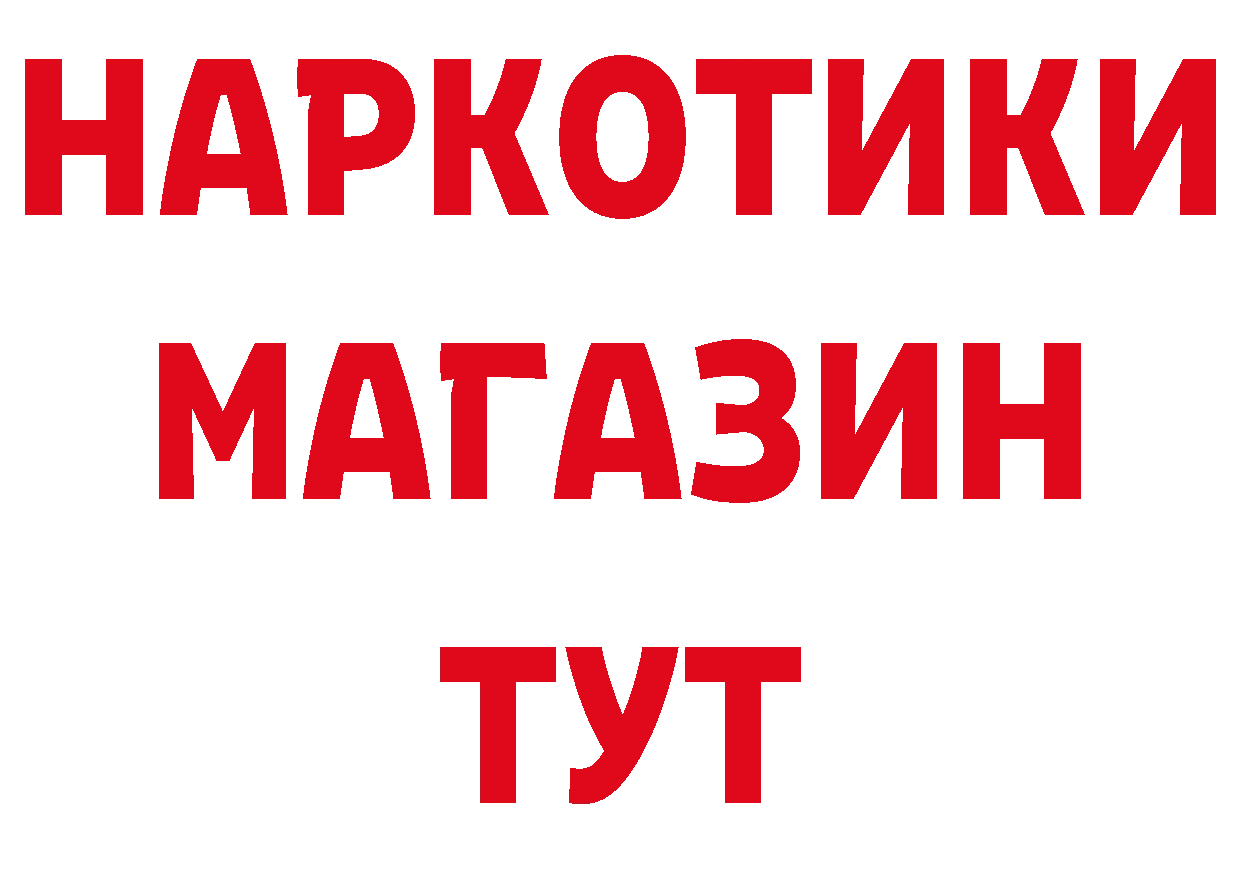 НАРКОТИКИ
МАГАЗИН
ТУТ